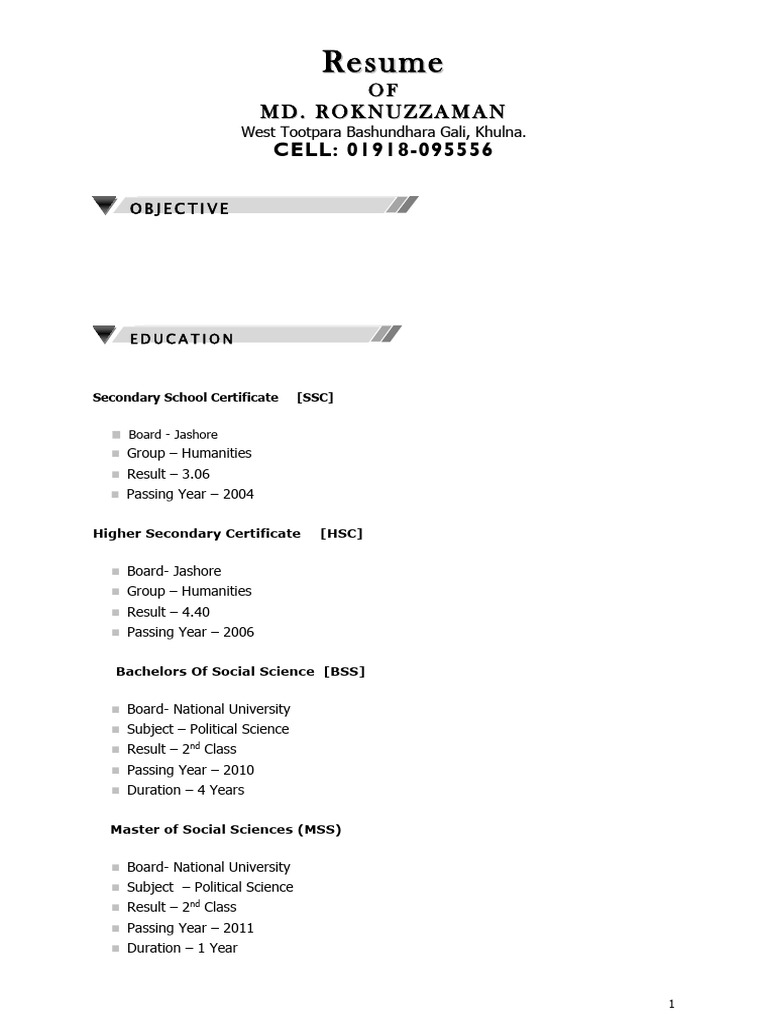 Resume
OF
MD. ROKNUZZAMAN
West Tootpara Bashundhara Gali, Khulna.
CELL: 01918-095556

OBJECTIVE

EDUCATION

Secondary School Certificate [SSC]

• Board - Jashore
• Group – Humanities
• Result – 3.06
• Passing Year – 2004

Higher Secondary Certificate [HSC]

• Board- Jashore
• Group – Humanities
• Result – 4.40
• Passing Year – 2006

Bachelors Of Social Science [BSS]

• Board- National University
• Subject – Political Science
• Result – 2nd Class
• Passing Year – 2010
• Duration – 4 Years

Master of Social Sciences (MSS)

• Board- National University
• Subject – Political Science
• Result – 2nd Class
• Passing Year – 2011
• Duration – 1 Year

1